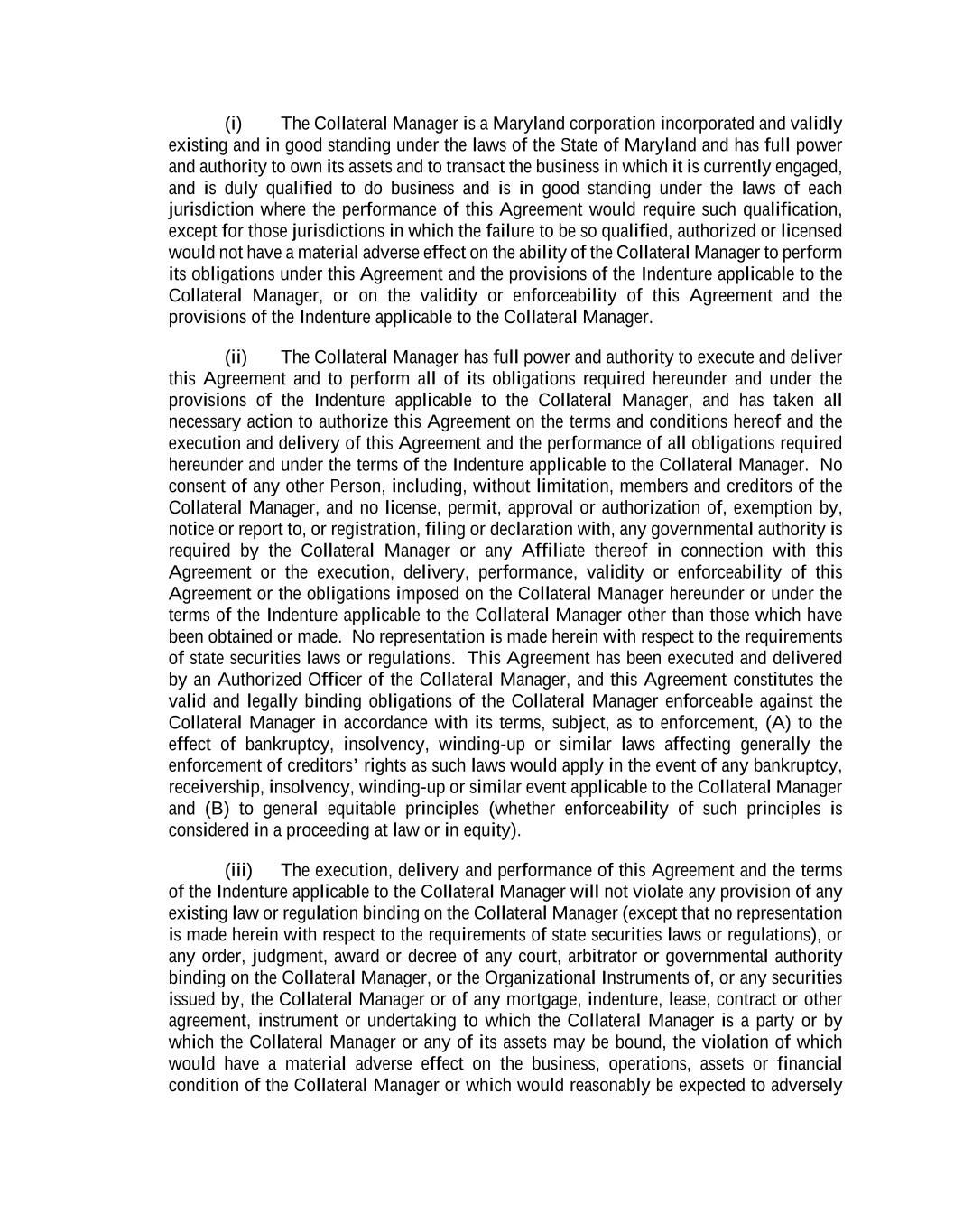 (i) The Collateral Manager is a Maryland corporation incorporated and validly existing and in good standing under the laws of the State of Maryland and has full power and authority to own its assets and to transact the business in which it is currently engaged, and is duly qualified to do business and is in good standing under the laws of each jurisdiction where the performance of this Agreement would require such qualification, except for those jurisdictions in which the failure to be so qualified, authorized or licensed would not have a material adverse effect on the ability of the Collateral Manager to perform its obligations under this Agreement and the provisions of the Indenture applicable to the Collateral Manager, or on the validity or enforceability of this Agreement and the provisions of the Indenture applicable to the Collateral Manager.

(ii) The Collateral Manager has full power and authority to execute and deliver this Agreement and to perform all of its obligations required hereunder and under the provisions of the Indenture applicable to the Collateral Manager, and has taken all necessary action to authorize this Agreement on the terms and conditions hereof and the execution and delivery of this Agreement and the performance of all obligations required hereunder and under the terms of the Indenture applicable to the Collateral Manager. No consent of any other Person, including, without limitation, members and creditors of the Collateral Manager, and no license, permit, approval or authorization of, exemption by, notice or report to, or registration, filing or declaration with, any governmental authority is required by the Collateral Manager or any Affiliate thereof in connection with this Agreement or the execution, delivery, performance, validity or enforceability of this Agreement or the obligations imposed on the Collateral Manager hereunder or under the terms of the Indenture applicable to the Collateral Manager other than those which have been obtained or made. No representation is made herein with respect to the requirements of state securities laws or regulations. This Agreement has been executed and delivered by an Authorized Officer of the Collateral Manager, and this Agreement constitutes the valid and legally binding obligations of the Collateral Manager enforceable against the Collateral Manager in accordance with its terms, subject, as to enforcement, (A) to the effect of bankruptcy, insolvency, winding-up or similar laws affecting generally the enforcement of creditors' rights as such laws would apply in the event of any bankruptcy, receivership, insolvency, winding-up or similar event applicable to the Collateral Manager and (B) to general equitable principles (whether enforceability of such principles is considered in a proceeding at law or in equity).

(iii) The execution, delivery and performance of this Agreement and the terms of the Indenture applicable to the Collateral Manager will not violate any provision of any existing law or regulation binding on the Collateral Manager (except that no representation is made herein with respect to the requirements of state securities laws or regulations), or any order, judgment, award or decree of any court, arbitrator or governmental authority binding on the Collateral Manager, or the Organizational Instruments of, or any securities issued by, the Collateral Manager or of any mortgage, indenture, lease, contract or other agreement, instrument or undertaking to which the Collateral Manager is a party or by which the Collateral Manager or any of its assets may be bound, the violation of which would have a material adverse effect on the business, operations, assets or financial condition of the Collateral Manager or which would reasonably be expected to adversely